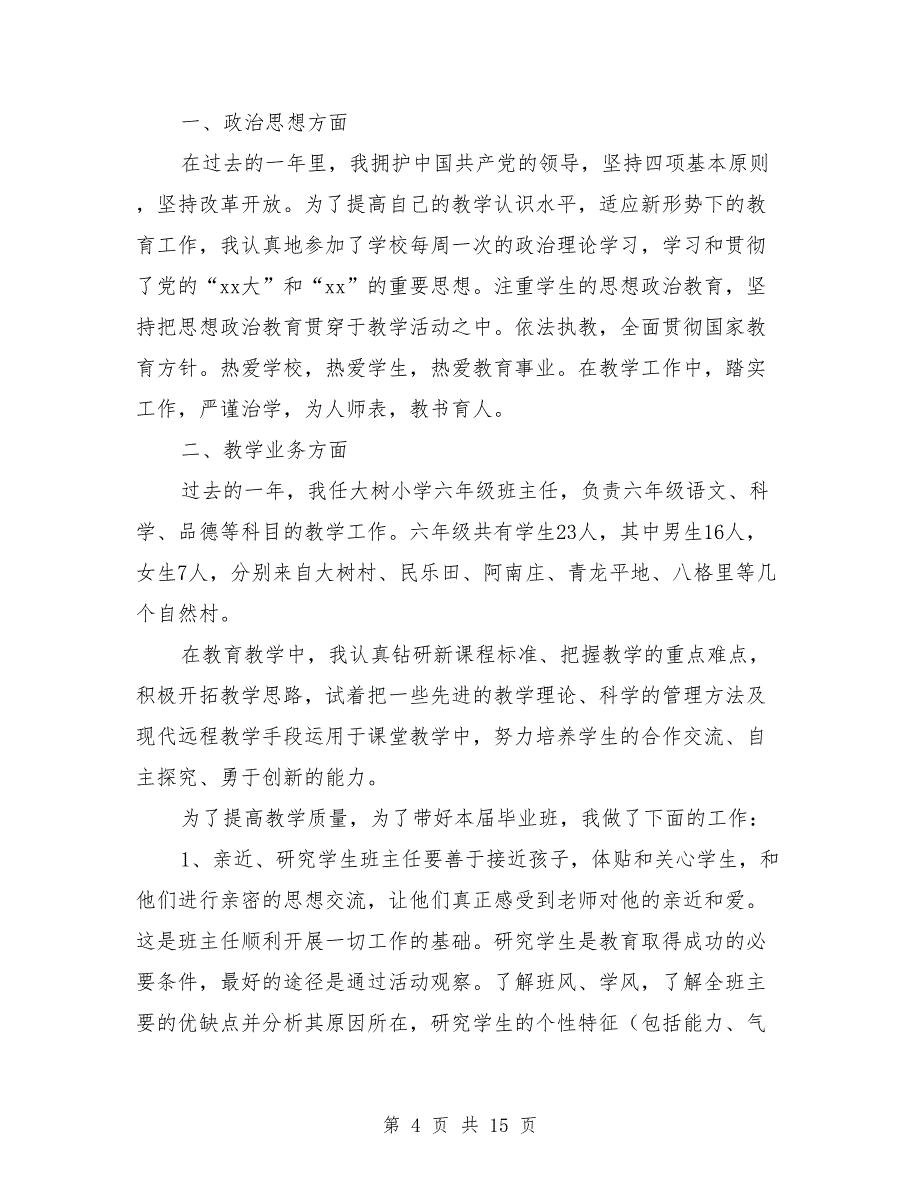 一、政治思想方面

在过去的一年里，我拥护中国共产党的领导，坚持四项基本原则，坚持改革开放。为了提高自己的教学认识水平，适应新形势下的教育工作，我认真地参加了学校每周一次的政治理论学习，学习和贯彻了党的“xx大”和“xx”的重要思想。注重学生的思想政治教育，坚持把思想政治教育贯穿于教学活动之中。依法执教，全面贯彻国家教育方针。热爱学校，热爱学生，热爱教育事业。在教学工作中，踏实工作，严谨治学，为人师表，教书育人。

二、教学业务方面

过去的一年，我任大树小学六年级班主任，负责六年级语文、科学、品德等科目的教学工作。六年级共有学生23人，其中男生16人，女生7人，分别来自大树村、民乐田、阿南庄、青龙平地、八格里等几个自然村。

在教育教学中，我认真钻研新课程标准、把握教学的重点难点，积极开拓教学思路，试着把一些先进的教学理论、科学的管理方法及现代远程教学手段运用于课堂教学中，努力培养学生的合作交流、自主探究、勇于创新的能力。

为了提高教学质量，为了带好本届毕业班，我做了下面的工作：

1、亲近、研究学生班主任要善于接近孩子，体贴和关心学生，和他们进行亲密的思想交流，让他们真正感受到老师对他的亲近和爱。这是班主任顺利开展一切工作的基础。研究学生是教育取得成功的必要条件，最好的途径是通过活动观察。了解班风、学风，了解全班主要的优缺点并分析其原因所在，研究学生的个性特征（包括能力、气

第 4 页 共 15 页